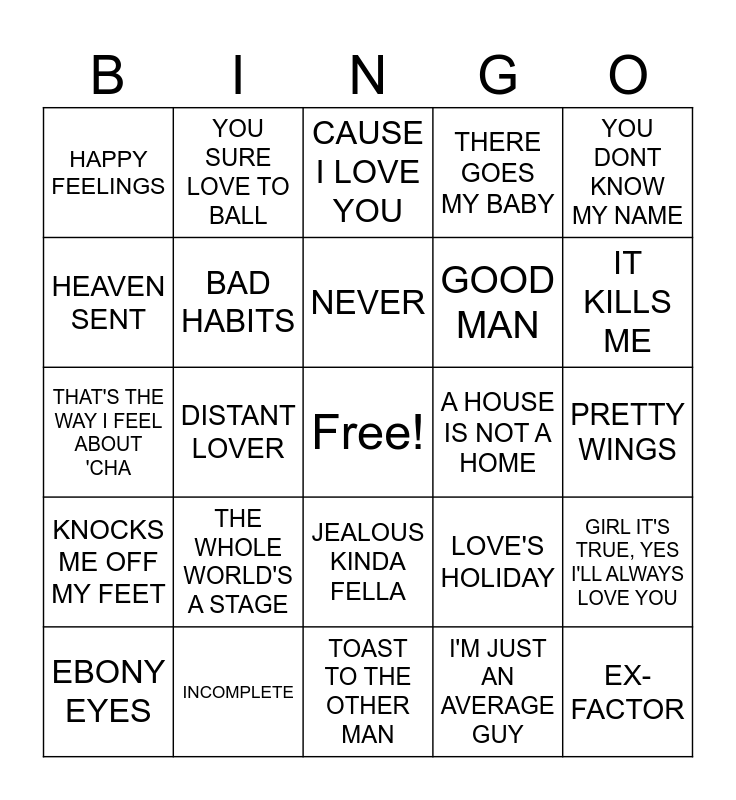 | B | I | N | G | O |
|---|---|---|---|---|
| HAPPY FEELINGS | YOU SURE LOVE TO BALL | CAUSE I LOVE YOU | THERE GOES MY BABY | YOU DONT KNOW MY NAME |
| HEAVEN SENT | BAD HABITS | NEVER | GOOD MAN | IT KILLS ME |
| THAT'S THE WAY I FEEL ABOUT 'CHA | DISTANT LOVER | Free! | A HOUSE IS NOT A HOME | PRETTY WINGS |
| KNOCKS ME OFF MY FEET | THE WHOLE WORLD'S A STAGE | JEALOUS KINDA FELLA | LOVE'S HOLIDAY | GIRL IT'S TRUE, YES I'LL ALWAYS LOVE YOU |
| EBONY EYES | INCOMPLETE | TOAST TO THE OTHER MAN | I'M JUST AN AVERAGE GUY | EX-FACTOR |